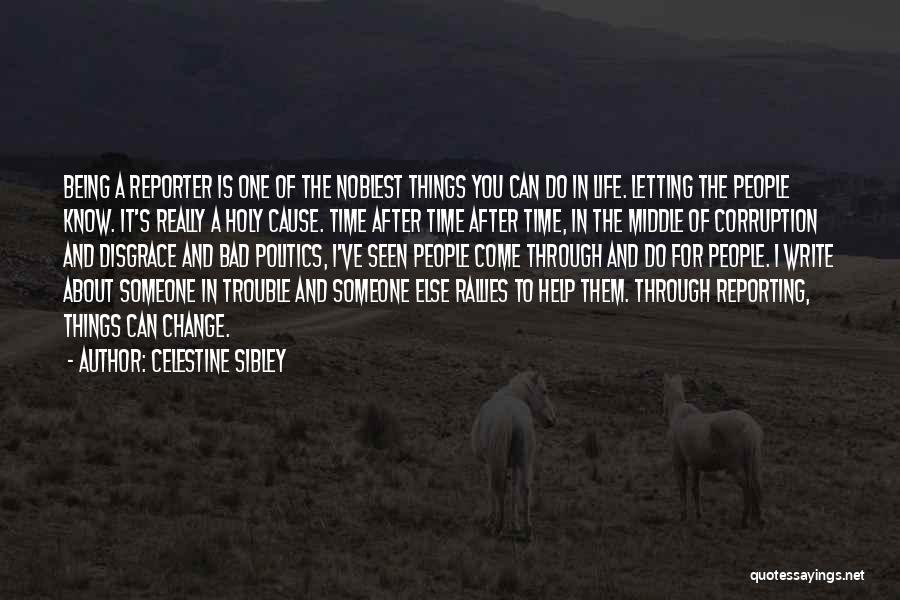 BEING A REPORTER IS ONE OF THE NOBLEST THINGS YOU CAN DO IN LIFE. LETTING THE PEOPLE KNOW. IT'S REALLY A HOLY CAUSE. TIME AFTER TIME AFTER TIME, IN THE MIDDLE OF CORRUPTION AND DISGRACE AND BAD POLITICS, I'VE SEEN PEOPLE COME THROUGH AND DO FOR PEOPLE. I WRITE ABOUT SOMEONE IN TROUBLE AND SOMEONE ELSE RALLIES TO HELP THEM. THROUGH REPORTING, THINGS CAN CHANGE.

- AUTHOR: CELESTINE SIBLEY

quotessayings.net